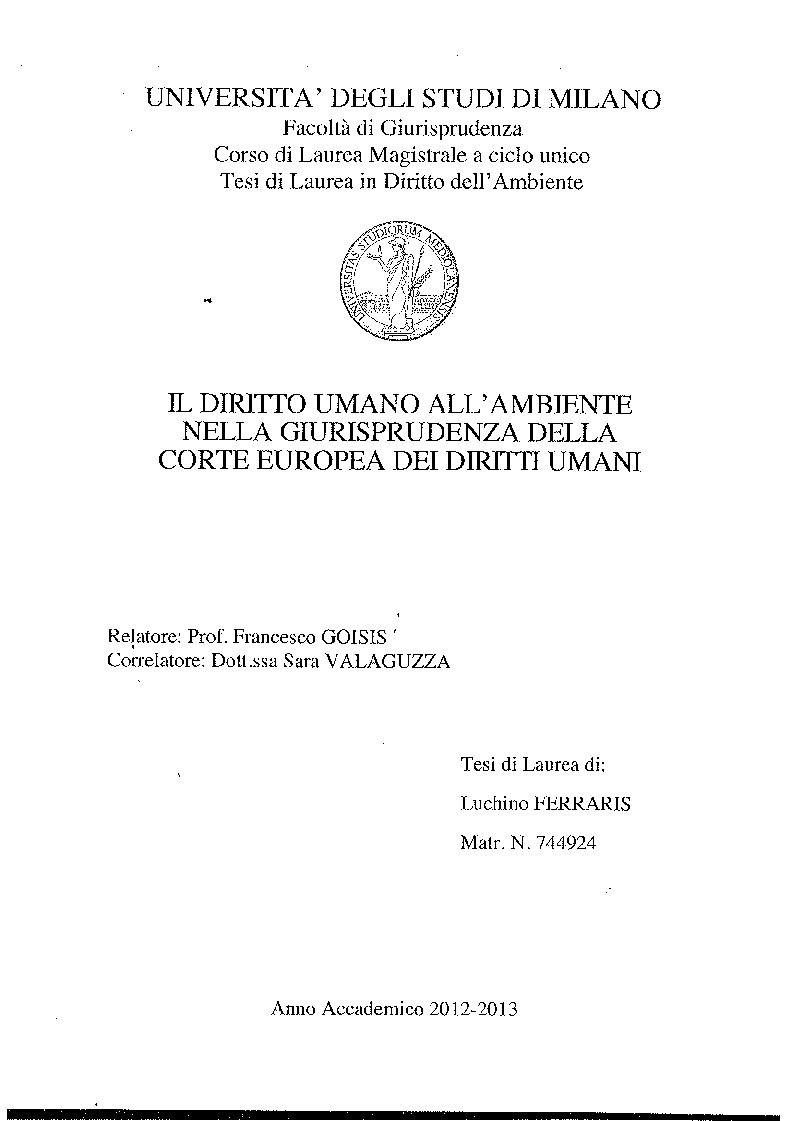 UNIVERSITA' DEGLI STUDI DI MILANO
Facoltà di Giurisprudenza
Corso di Laurea Magistrale a ciclo unico
Tesi di Laurea in Diritto dell'Ambiente

UNIVERSITAS STUDIORUM MEDIOLANENSIS

IL DIRITTO UMANO ALL'AMBIENTE NELLA GIURISPRUDENZA DELLA CORTE EUROPEA DEI DIRITTI UMANI

Relatore: Prof. Francesco GOISIS
Correlatore: Dott.ssa Sara VALAGUZZA

Tesi di Laurea di:
Luchino FERRARIS
Matr. N. 744924

Anno Accademico 2012-2013